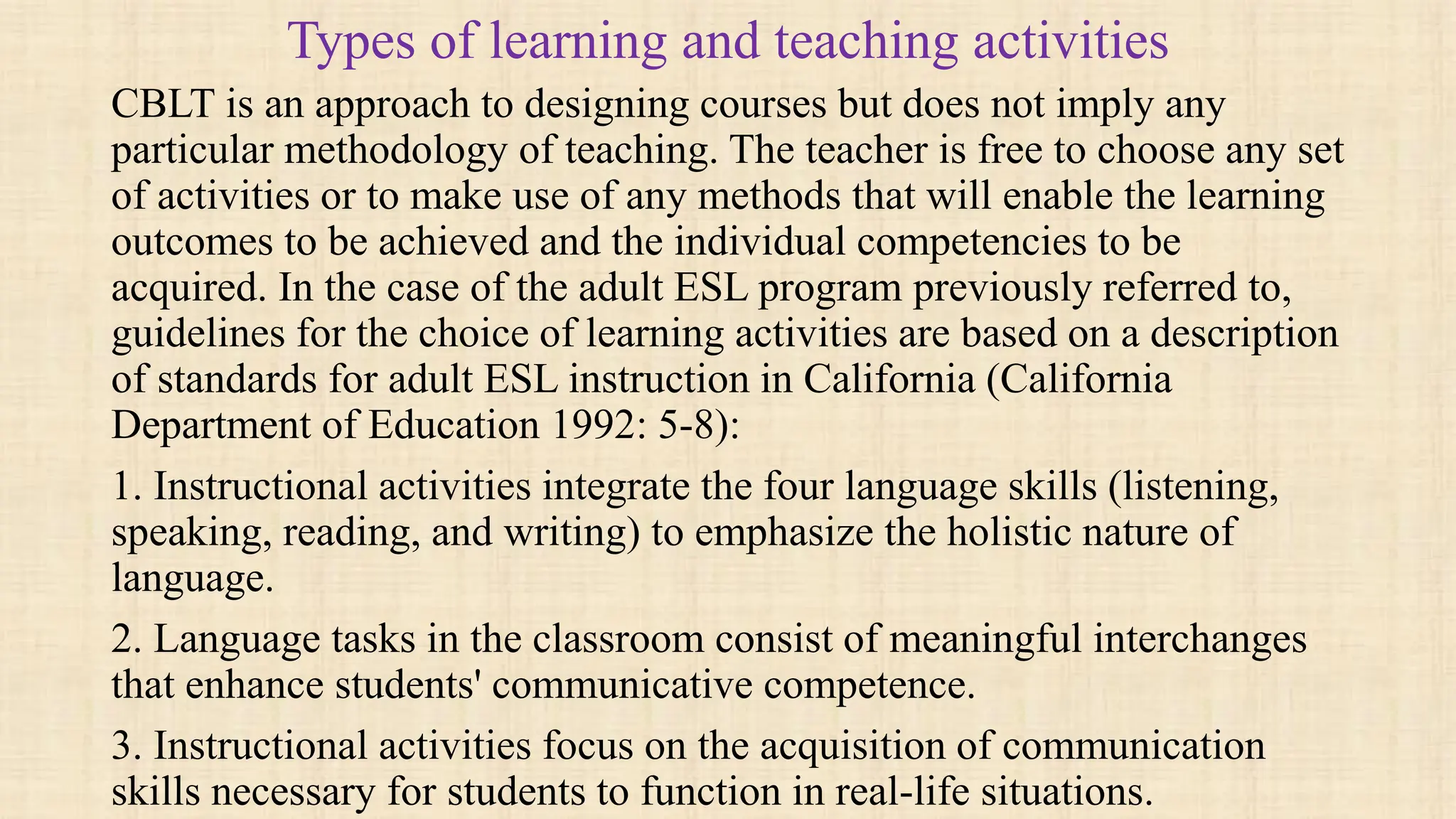 Types of learning and teaching activities

CBLT is an approach to designing courses but does not imply any particular methodology of teaching. The teacher is free to choose any set of activities or to make use of any methods that will enable the learning outcomes to be achieved and the individual competencies to be acquired. In the case of the adult ESL program previously referred to, guidelines for the choice of learning activities are based on a description of standards for adult ESL instruction in California (California Department of Education 1992: 5-8):

1. Instructional activities integrate the four language skills (listening, speaking, reading, and writing) to emphasize the holistic nature of language.

2. Language tasks in the classroom consist of meaningful interchanges that enhance students' communicative competence.

3. Instructional activities focus on the acquisition of communication skills necessary for students to function in real-life situations.